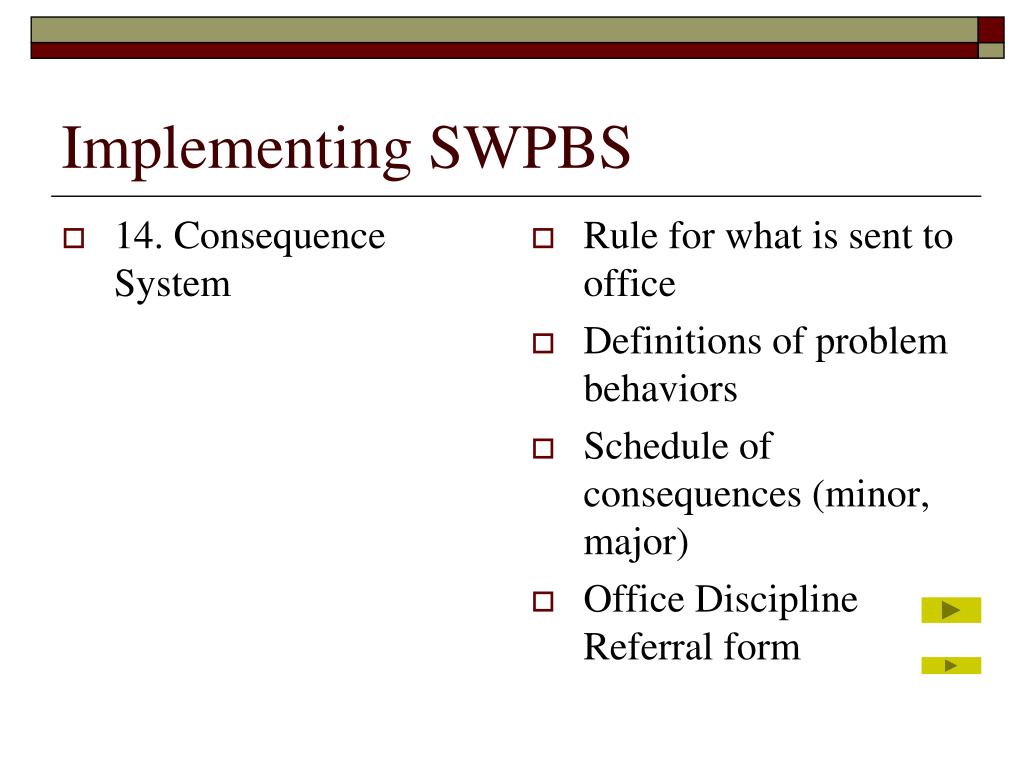 Implementing SWPBS

14. Consequence System

Rule for what is sent to office

Definitions of problem behaviors

Schedule of consequences (minor, major)

Office Discipline Referral form